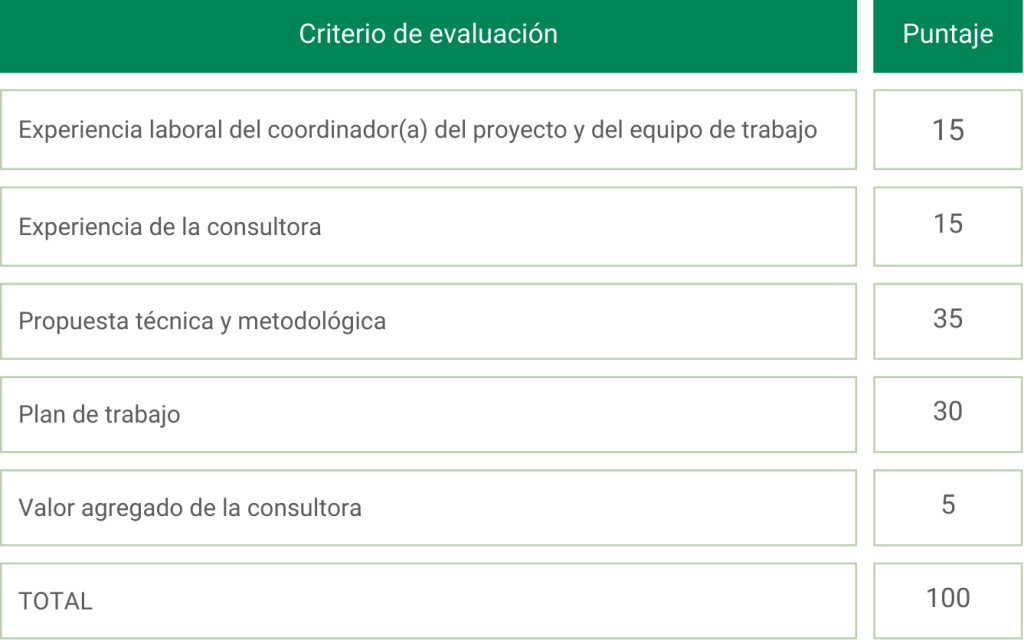 | Criterio de evaluación | Puntaje |
|---|---|
| Experiencia laboral del coordinador(a) del proyecto y del equipo de trabajo | 15 |
| Experiencia de la consultora | 15 |
| Propuesta técnica y metodológica | 35 |
| Plan de trabajo | 30 |
| Valor agregado de la consultora | 5 |
| TOTAL | 100 |